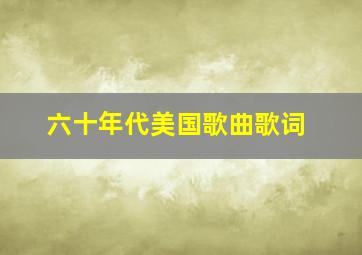 六十年代美国歌曲歌词